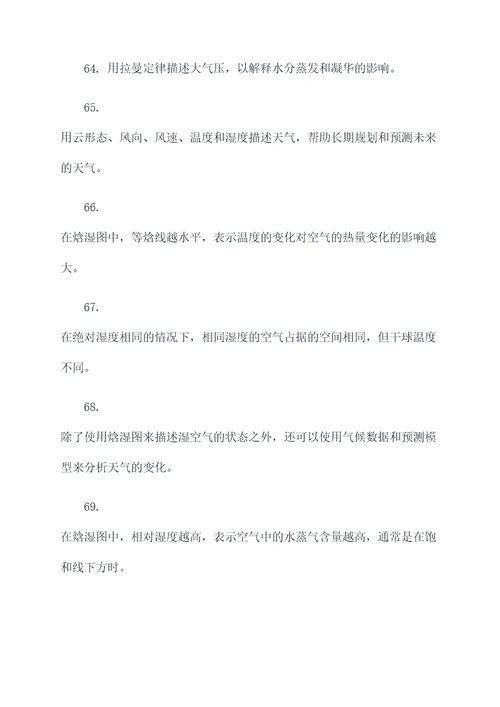 64. 用拉曼定律描述大气压，以解释水分蒸发和凝华的影响。

65.

用云形态、风向、风速、温度和湿度描述天气，帮助长期规划和预测未来的天气。

66.

在焓湿图中，等焓线越水平，表示温度的变化对空气的热量变化的影响越大。

67.

在绝对湿度相同的情况下，相同湿度的空气占据的空间相同，但干球温度不同。

68.

除了使用焓湿图来描述湿空气的状态之外，还可以使用气候数据和预测模型来分析天气的变化。

69.

在焓湿图中，相对湿度越高，表示空气中的水蒸气含量越高，通常是在饱和线下方时。